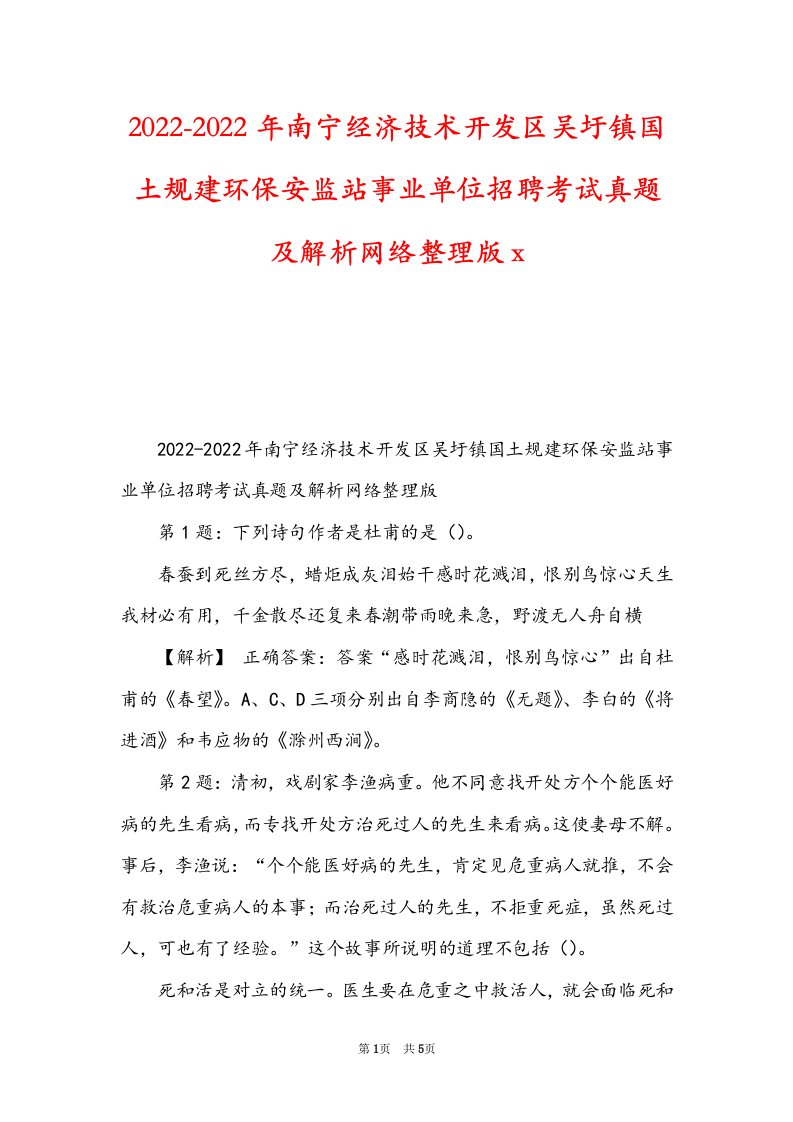 2022-2022年南宁经济技术开发区吴圩镇国土规建环保安监站事业单位招聘考试真题及解析网络整理版x

2022-2022年南宁经济技术开发区吴圩镇国土规建环保安监站事业单位招聘考试真题及解析网络整理版

第1题：下列诗句作者是杜甫的是（）。

春蚕到死丝方尽，蜡炬成灰泪始干感时花溅泪，恨别鸟惊心天生我材必有用，千金散尽还复来春潮带雨晚来急，野渡无人舟自横

【解析】 正确答案：答案“感时花溅泪，恨别鸟惊心”出自杜甫的《春望》。A、C、D三项分别出自李商隐的《无题》、李白的《将进酒》和韦应物的《滁州西涧》。

第2题：清初，戏剧家李渔病重。他不同意找开处方个个能医好病的先生看病，而专找开处方治死过人的先生来看病。这使妻母不解。事后，李渔说：“个个能医好病的先生，肯定见危重病人就推，不会有救治危重病人的本事；而治死过人的先生，不拒重死症，虽然死过人，可也有了经验。”这个故事所说明的道理不包括（）。

死和活是对立的统一。医生要在危重之中救活人，就会面临死和

第1页 共5页